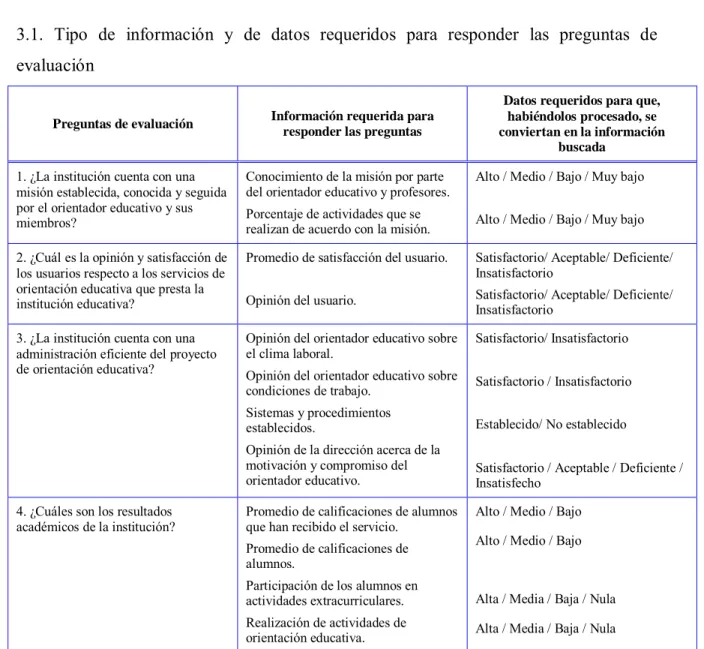 3.1. Tipo de información y de datos requeridos para responder las preguntas de evaluación

| Preguntas de evaluación | Información requerida para responder las preguntas | Datos requeridos para que, habiéndolos procesado, se conviertan en la información buscada |
|---|---|---|
| 1. ¿La institución cuenta con una misión establecida, conocida y seguida por el orientador educativo y sus miembros? | Conocimiento de la misión por parte del orientador educativo y profesores. | Alto / Medio / Bajo / Muy bajo |
| | Porcentaje de actividades que se realizan de acuerdo con la misión. | Alto / Medio / Bajo / Muy bajo |
| 2. ¿Cuál es la opinión y satisfacción de los usuarios respecto a los servicios de orientación educativa que presta la institución educativa? | Promedio de satisfacción del usuario. | Satisfactorio/ Aceptable/ Deficiente/ Insatisfactorio |
| | Opinión del usuario. | Satisfactorio/ Aceptable/ Deficiente/ Insatisfactorio |
| 3. ¿La institución cuenta con una administración eficiente del proyecto de orientación educativa? | Opinión del orientador educativo sobre el clima laboral. | Satisfactorio/ Insatisfactorio |
| | Opinión del orientador educativo sobre condiciones de trabajo. | Satisfactorio / Insatisfactorio |
| | Sistemas y procedimientos establecidos. | Establecido/ No establecido |
| | Opinión de la dirección acerca de la motivación y compromiso del orientador educativo. | Satisfactorio / Aceptable / Deficiente / Insatisfecho |
| 4. ¿Cuáles son los resultados académicos de la institución? | Promedio de calificaciones de alumnos que han recibido el servicio. | Alto / Medio / Bajo |
| | Promedio de calificaciones de alumnos. | Alto / Medio / Bajo |
| | Participación de los alumnos en actividades extracurriculares. | Alta / Media / Baja / Nula |
| | Realización de actividades de orientación educativa. | Alta / Media / Baja / Nula |